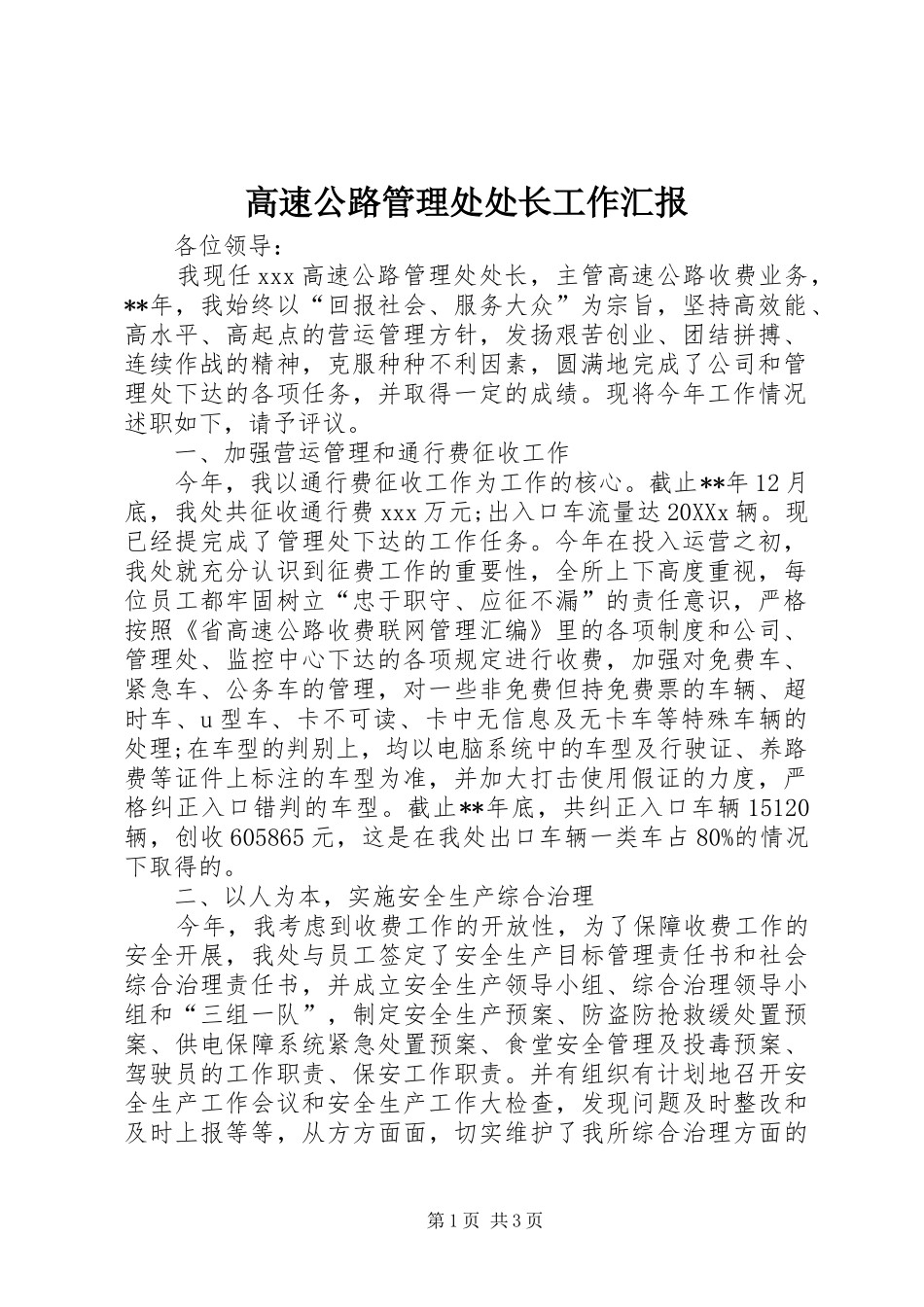 高速公路管理处处长工作汇报

各位领导：

我现任 xxx 高速公路管理处处长，主管高速公路收费业务，**年，我始终以“回报社会、服务大众”为宗旨，坚持高效能、高水平、高起点的营运管理方针，发扬艰苦创业、团结拼搏、连续作战的精神，克服种种不利因素，圆满地完成了公司和管理处下达的各项任务，并取得一定的成绩。现将今年工作情况述职如下，请予评议。

一、加强营运管理和通行费征收工作

今年，我以通行费征收工作为工作的核心。截止**年 12 月底，我处共征收通行费 xxx 万元；出入口车流量达 20XXx 辆。现已经提完成了管理处下达的工作任务。今年在投入运营之初，我处就充分认识到征费工作的重要性，全所上下高度重视，每位员工都牢固树立“忠于职守、应征不漏”的责任意识，严格按照《省高速公路收费联网管理汇编》里的各项制度和公司、管理处、监控中心下达的各项规定进行收费，加强对免费车、紧急车、公务车的管理，对一些非免费但持免费票的车辆、超时车、u 型车、卡不可读、卡中无信息及无卡车等特殊车辆的处理；在车型的判别上，均以电脑系统中的车型及行驶证、养路费等证件上标注的车型为准，并加大打击使用假证的力度，严格纠正入口错判的车型。截止**年底，共纠正入口车辆 15120 辆，创收 605865 元，这是在我处出口车辆一类车占 80%的情况下取得的。

二、以人为本，实施安全生产综合治理

今年，我考虑到收费工作的开放性，为了保障收费工作的安全开展，我处与员工签定了安全生产目标管理责任书和社会综合治理责任书，并成立安全生产领导小组、综合治理领导小组和“三组一队”，制定安全生产预案、防盗防抢救缓处置预案、供电保障系统紧急处置预案、食堂安全管理及投毒预案、驾驶员的工作职责、保安工作职责。并有组织有计划地召开安全生产工作会议和安全生产工作大检查，发现问题及时整改和及时上报等等，从方方面面，切实维护了我所综合治理方面的

第 1 页 共 3 页